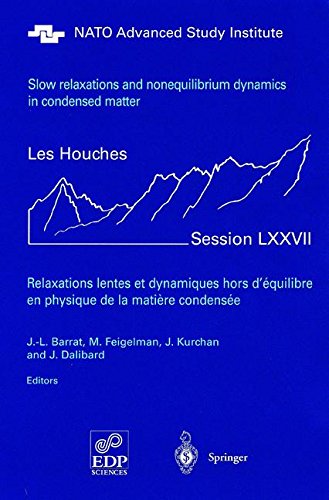 NATO Advanced Study Institute

Slow relaxations and nonequilibrium dynamics in condensed matter

Les Houches

Session LXXVII

Relaxations lentes et dynamiques hors d'équilibre en physique de la matière condensée

J.-L. Barrat, M. Feigelman, J. Kurchan and J. Dalibard

Editors

EDP SCIENCES

Springer